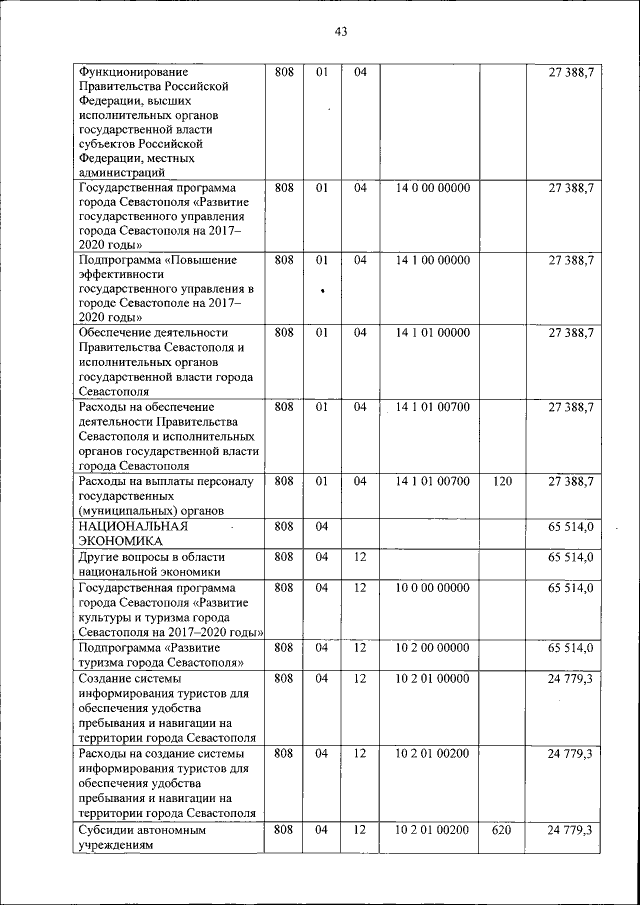 43

| | | | | | | |
|---|---|---|---|---|---|---|
| Функционирование Правительства Российской Федерации, высших исполнительных органов государственной власти субъектов Российской Федерации, местных администраций | 808 | 01 | 04 | | | 27 388,7 |
| Государственная программа города Севастополя «Развитие государственного управления города Севастополя на 2017–2020 годы» | 808 | 01 | 04 | 14 0 00 00000 | | 27 388,7 |
| Подпрограмма «Повышение эффективности государственного управления в городе Севастополе на 2017–2020 годы» | 808 | 01 | 04 | 14 1 00 00000 | | 27 388,7 |
| Обеспечение деятельности Правительства Севастополя и исполнительных органов государственной власти города Севастополя | 808 | 01 | 04 | 14 1 01 00000 | | 27 388,7 |
| Расходы на обеспечение деятельности Правительства Севастополя и исполнительных органов государственной власти города Севастополя | 808 | 01 | 04 | 14 1 01 00700 | | 27 388,7 |
| Расходы на выплаты персоналу государственных (муниципальных) органов | 808 | 01 | 04 | 14 1 01 00700 | 120 | 27 388,7 |
| НАЦИОНАЛЬНАЯ ЭКОНОМИКА | 808 | 04 | | | | 65 514,0 |
| Другие вопросы в области национальной экономики | 808 | 04 | 12 | | | 65 514,0 |
| Государственная программа города Севастополя «Развитие культуры и туризма города Севастополя на 2017–2020 годы» | 808 | 04 | 12 | 10 0 00 00000 | | 65 514,0 |
| Подпрограмма «Развитие туризма города Севастополя» | 808 | 04 | 12 | 10 2 00 00000 | | 65 514,0 |
| Создание системы информирования туристов для обеспечения удобства пребывания и навигации на территории города Севастополя | 808 | 04 | 12 | 10 2 01 00000 | | 24 779,3 |
| Расходы на создание системы информирования туристов для обеспечения удобства пребывания и навигации на территории города Севастополя | 808 | 04 | 12 | 10 2 01 00200 | | 24 779,3 |
| Субсидии автономным учреждениям | 808 | 04 | 12 | 10 2 01 00200 | 620 | 24 779,3 |